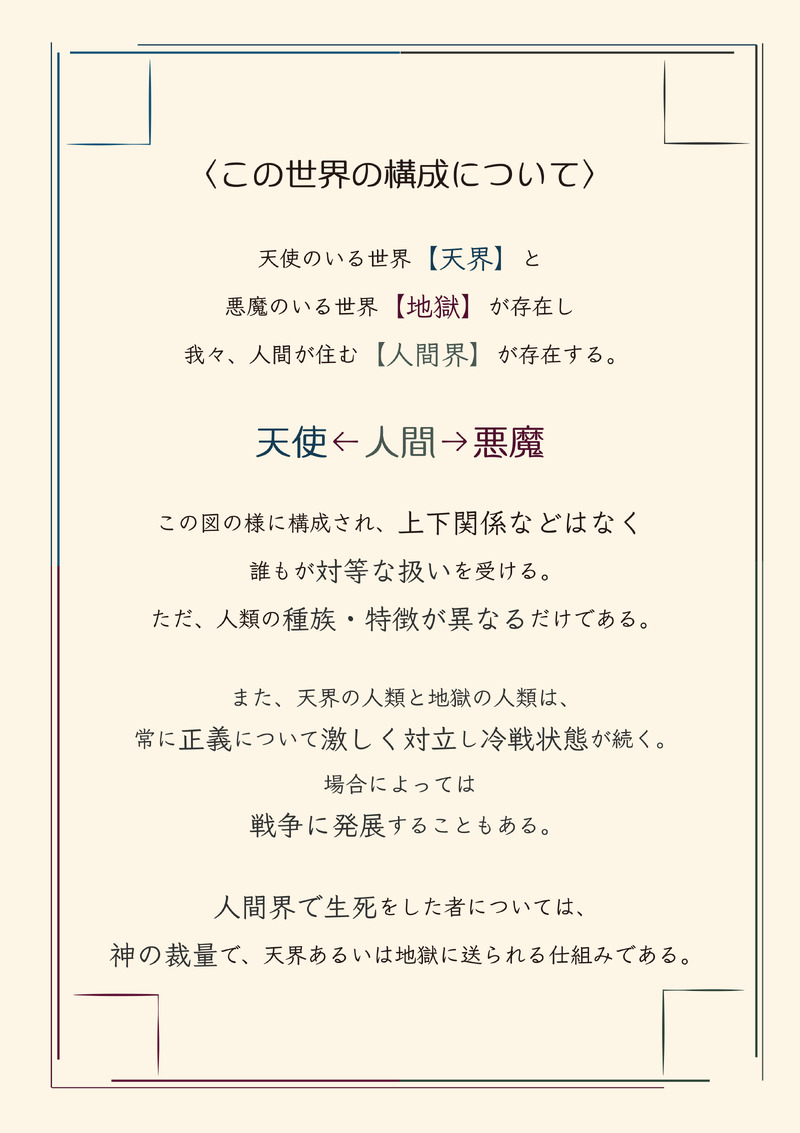 〈この世界の構成について〉

天使のいる世界【天界】と

悪魔のいる世界【地獄】が存在し

我々、人間が住む【人間界】が存在する。

天使←人間→悪魔

この図の様に構成され、上下関係などはなく

誰もが対等な扱いを受ける。

ただ、人類の種族・特徴が異なるだけである。

また、天界の人類と地獄の人類は、

常に正義について激しく対立し冷戦状態が続く。

場合によっては

戦争に発展することもある。

人間界で生死をした者については、

神の裁量で、天界あるいは地獄に送られる仕組みである。